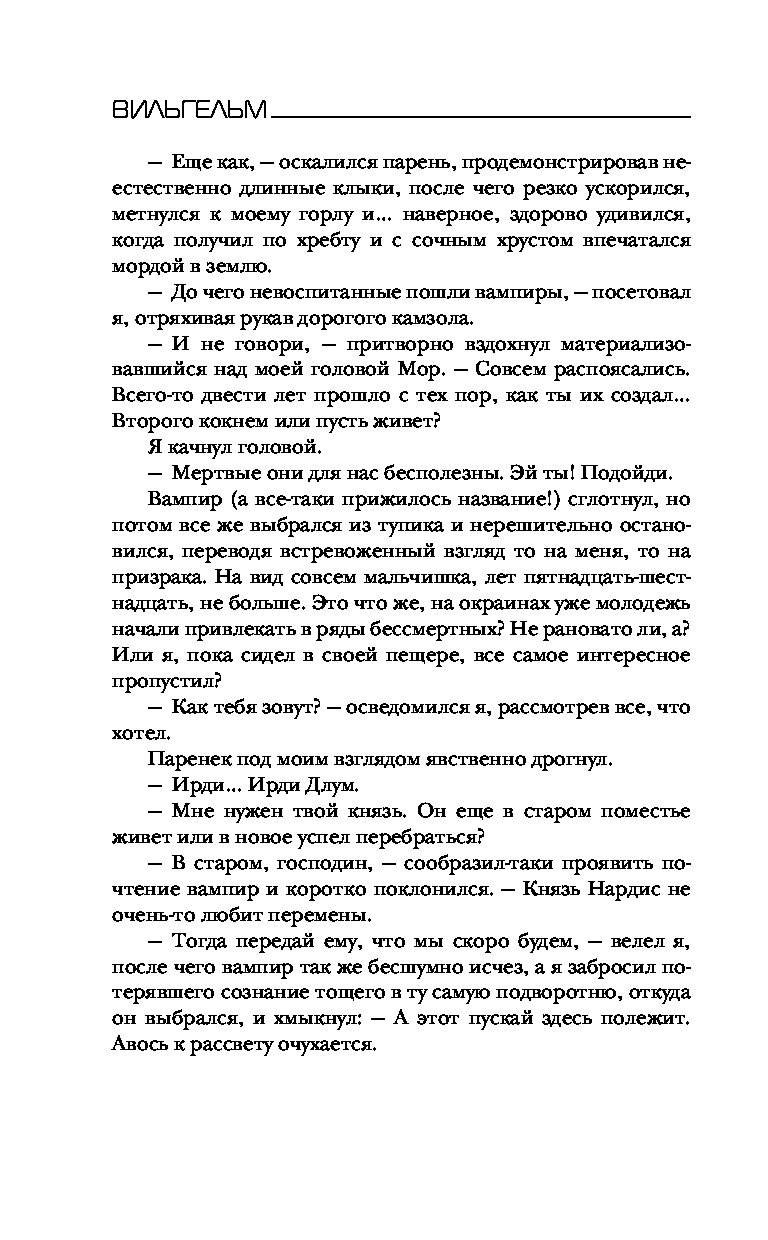 ВИЛЬГЕЛЬМ

— Еще как, — оскалился парень, продемонстрировав неестественно длинные клыки, после чего резко ускорился, метнулся к моему горлу и... наверное, здорово удивился, когда получил по хребту и с сочным хрустом впечатался мордой в землю.

— До чего невоспитанные пошли вампиры, — посетовал я, отряхивая рукав дорогого камзола.

— И не говори, — притворно вздохнул материализовавшийся над моей головой Мор. — Совсем распоясались. Всего-то двести лет прошло с тех пор, как ты их создал... Второго кокнем или пусть живет?

Я качнул головой.

— Мертвые они для нас бесполезны. Эй ты! Подойди.

Вампир (а все-таки прижилось название!) сглотнул, но потом все же выбрался из тупика и нерешительно остановился, переводя встревоженный взгляд то на меня, то на призрака. На вид совсем мальчишка, лет пятнадцать-шестнадцать, не больше. Это что же, на окраинах уже молодежь начали привлекать в ряды бессмертных? Не рановато ли, а? Или я, пока сидел в своей пещере, все самое интересное пропустил?

— Как тебя зовут? — осведомился я, рассмотрев все, что хотел.

Паренек под моим взглядом явственно дрогнул.

— Ирди... Ирди Длум.

— Мне нужен твой князь. Он еще в старом поместье живет или в новое успел перебраться?

— В старом, господин, — сообразил-таки проявить почтение вампир и коротко поклонился. — Князь Нардис не очень-то любит перемены.

— Тогда передай ему, что мы скоро будем, — велел я, после чего вампир так же бесшумно исчез, а я забросил потерявшего сознание тощего в ту самую подворотню, откуда он выбрался, и хмыкнул: — А этот пускай здесь полежит. Авось к рассвету очухается.